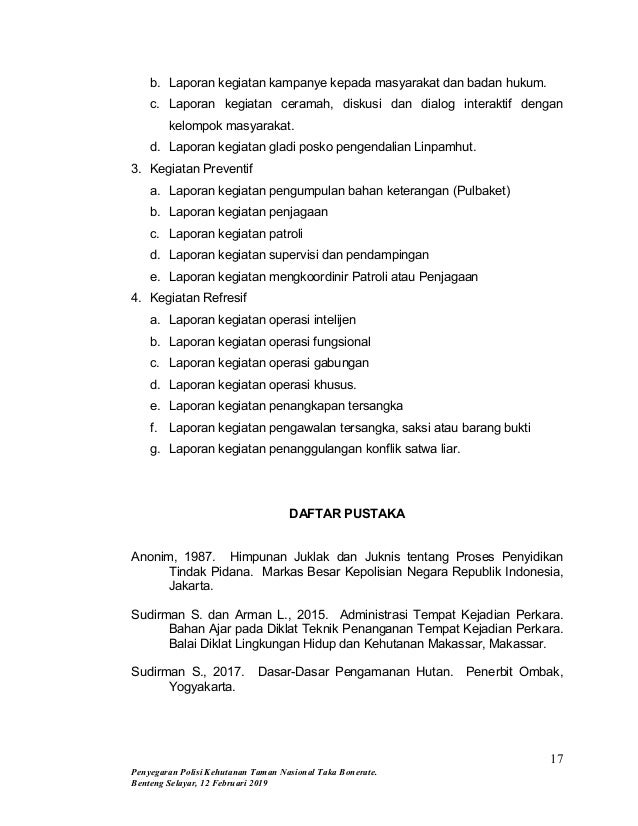 b. Laporan kegiatan kampanye kepada masyarakat dan badan hukum.
c. Laporan kegiatan ceramah, diskusi dan dialog interaktif dengan kelompok masyarakat.
d. Laporan kegiatan gladi posko pengendalian Linpamhut.
3. Kegiatan Preventif
a. Laporan kegiatan pengumpulan bahan keterangan (Pulbaket)
b. Laporan kegiatan penjagaan
c. Laporan kegiatan patroli
d. Laporan kegiatan supervisi dan pendampingan
e. Laporan kegiatan mengkoordinir Patroli atau Penjagaan
4. Kegiatan Refresif
a. Laporan kegiatan operasi intelijen
b. Laporan kegiatan operasi fungsional
c. Laporan kegiatan operasi gabungan
d. Laporan kegiatan operasi khusus.
e. Laporan kegiatan penangkapan tersangka
f. Laporan kegiatan pengawalan tersangka, saksi atau barang bukti
g. Laporan kegiatan penanggulangan konflik satwa liar.

DAFTAR PUSTAKA

Anonim, 1987. Himpunan Juklak dan Juknis tentang Proses Penyidikan Tindak Pidana. Markas Besar Kepolisian Negara Republik Indonesia, Jakarta.

Sudirman S. dan Arman L., 2015. Administrasi Tempat Kejadian Perkara. Bahan Ajar pada Diklat Teknik Penanganan Tempat Kejadian Perkara. Balai Diklat Lingkungan Hidup dan Kehutanan Makassar, Makassar.

Sudirman S., 2017. Dasar-Dasar Pengamanan Hutan. Penerbit Ombak, Yogyakarta.

17

Penyegaran Polisi Kehutanan Taman Nasional Taka Bonerate.
Benteng Selayar, 12 Februari 2019